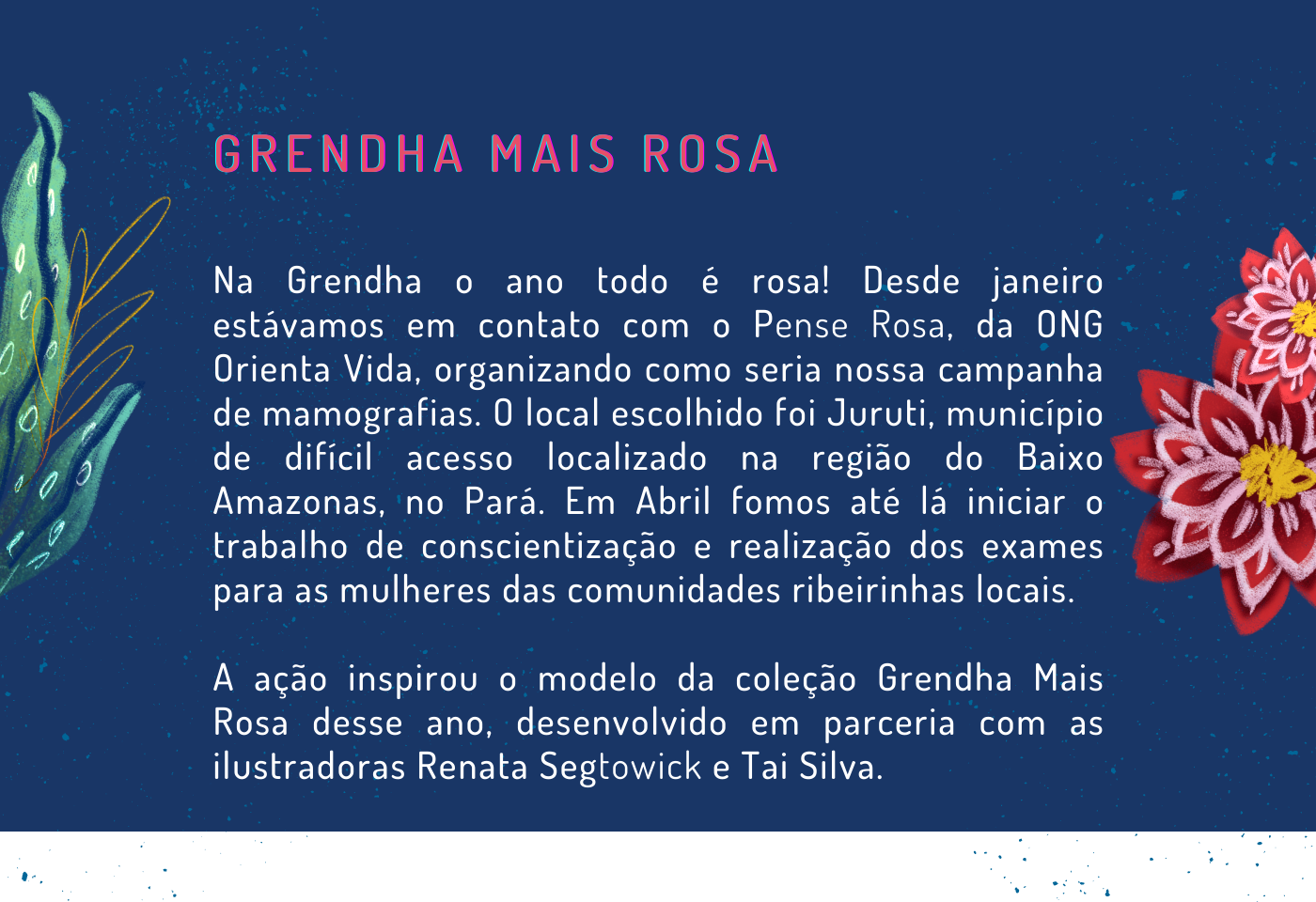 GRENDHA MAIS ROSA

Na Grendha o ano todo é rosa! Desde janeiro estávamos em contato com o Pense Rosa, da ONG Orienta Vida, organizando como seria nossa campanha de mamografias. O local escolhido foi Juruti, município de difícil acesso localizado na região do Baixo Amazonas, no Pará. Em Abril fomos até lá iniciar o trabalho de conscientização e realização dos exames para as mulheres das comunidades ribeirinhas locais.

A ação inspirou o modelo da coleção Grendha Mais Rosa desse ano, desenvolvido em parceria com as ilustradoras Renata Segtowick e Tai Silva.